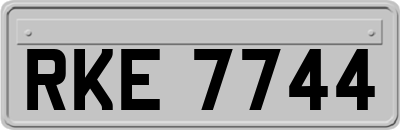 RKE 7744